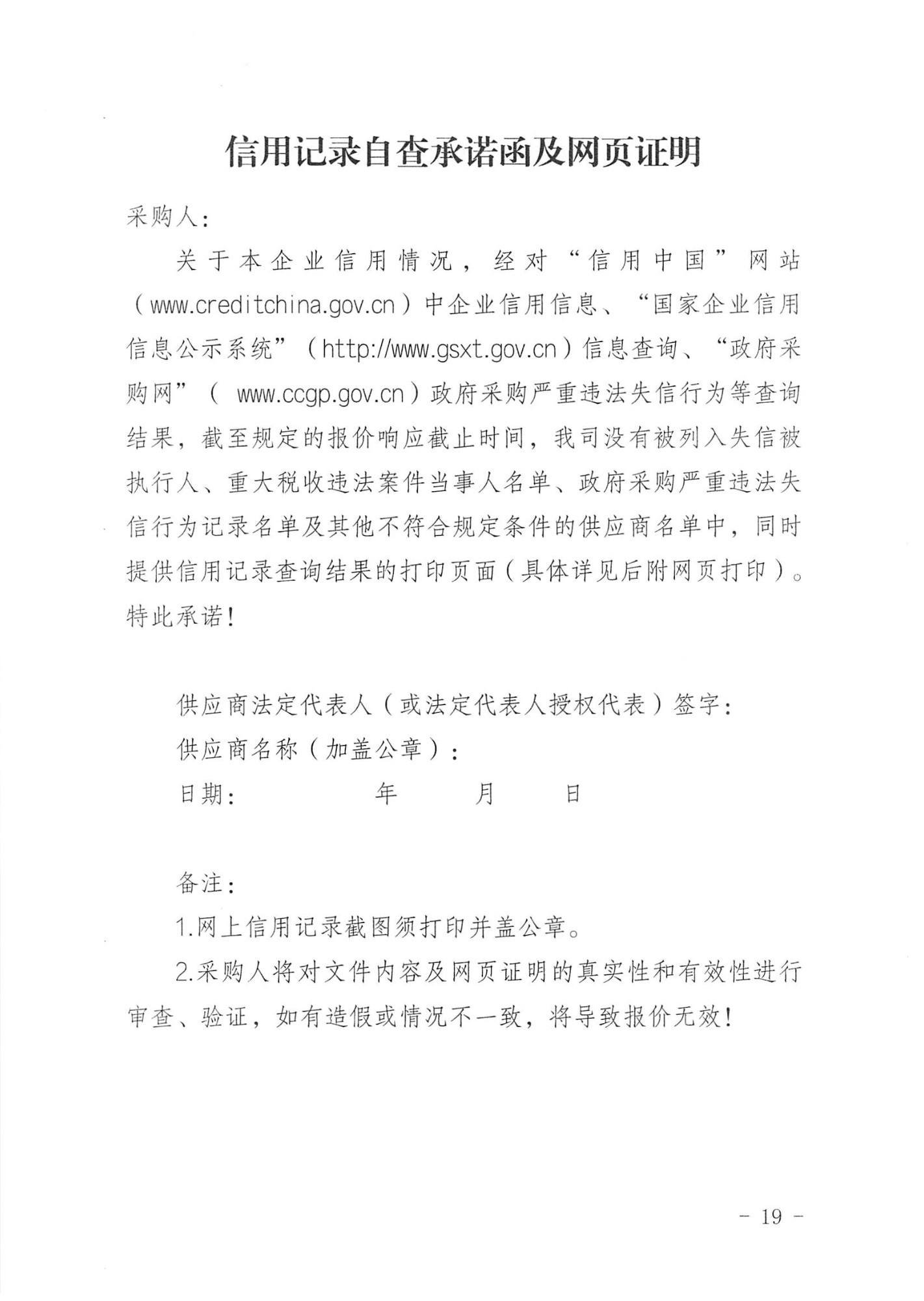 信用记录自查承诺函及网页证明

采购人：

关于本企业信用情况，经对“信用中国”网站（www.creditchina.gov.cn）中企业信用信息、“国家企业信用信息公示系统”（http://www.gsxt.gov.cn）信息查询、“政府采购网”（ www.ccgp.gov.cn）政府采购严重违法失信行为等查询结果，截至规定的报价响应截止时间，我司没有被列入失信被执行人、重大税收违法案件当事人名单、政府采购严重违法失信行为记录名单及其他不符合规定条件的供应商名单中，同时提供信用记录查询结果的打印页面（具体详见后附网页打印）。特此承诺！

供应商法定代表人（或法定代表人授权代表）签字：

供应商名称（加盖公章）：

日期： 年 月 日

备注：

1.网上信用记录截图须打印并盖公章。

2.采购人将对文件内容及网页证明的真实性和有效性进行审查、验证，如有造假或情况不一致，将导致报价无效！

- 19 -